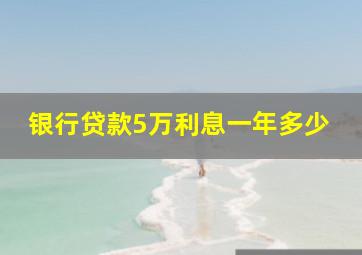 银行贷款5万利息一年多少